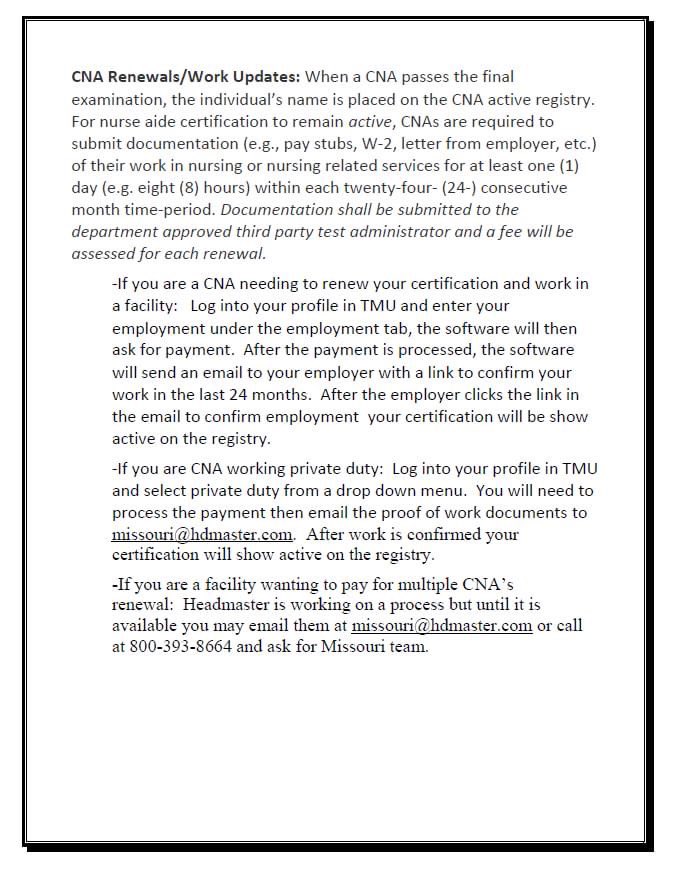 CNA Renewals/Work Updates: When a CNA passes the final examination, the individual's name is placed on the CNA active registry. For nurse aide certification to remain active, CNAs are required to submit documentation (e.g., pay stubs, W-2, letter from employer, etc.) of their work in nursing or nursing related services for at least one (1) day (e.g. eight (8) hours) within each twenty-four- (24-) consecutive month time-period. Documentation shall be submitted to the department approved third party test administrator and a fee will be assessed for each renewal.

-If you are a CNA needing to renew your certification and work in a facility: Log into your profile in TMU and enter your employment under the employment tab, the software will then ask for payment. After the payment is processed, the software will send an email to your employer with a link to confirm your work in the last 24 months. After the employer clicks the link in the email to confirm employment your certification will be show active on the registry.

-If you are CNA working private duty: Log into your profile in TMU and select private duty from a drop down menu. You will need to process the payment then email the proof of work documents to missouri@hdmaster.com. After work is confirmed your certification will show active on the registry.

-If you are a facility wanting to pay for multiple CNA's renewal: Headmaster is working on a process but until it is available you may email them at missouri@hdmaster.com or call at 800-393-8664 and ask for Missouri team.